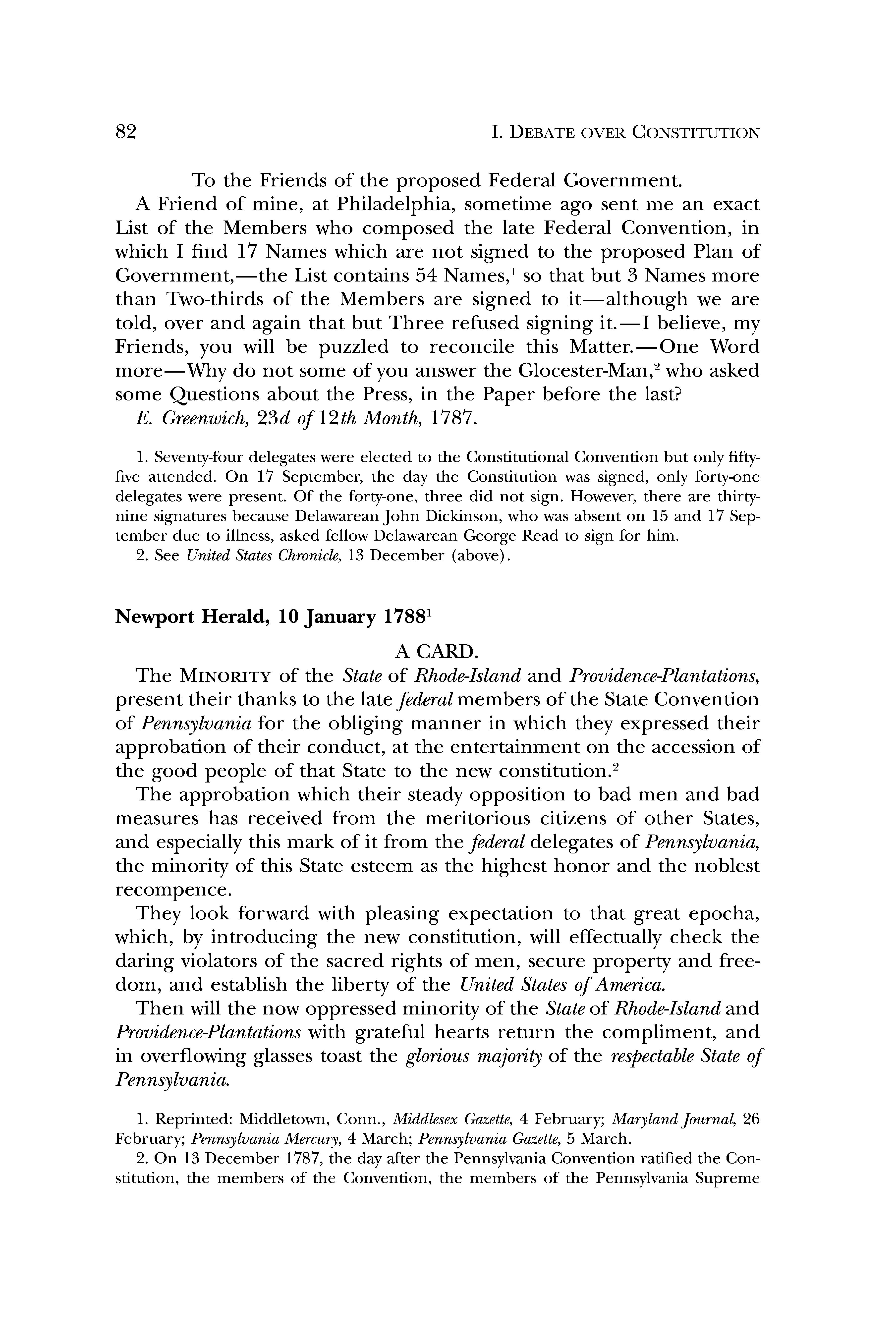 82 I. DEBATE OVER CONSTITUTION

To the Friends of the proposed Federal Government.

A Friend of mine, at Philadelphia, sometime ago sent me an exact List of the Members who composed the late Federal Convention, in which I find 17 Names which are not signed to the proposed Plan of Government,—the List contains 54 Names,$^1$ so that but 3 Names more than Two-thirds of the Members are signed to it—although we are told, over and again that but Three refused signing it.—I believe, my Friends, you will be puzzled to reconcile this Matter.—One Word more—Why do not some of you answer the Glocester-Man,$^2$ who asked some Questions about the Press, in the Paper before the last?

E. Greenwich, 23d of 12th Month, 1787.

1. Seventy-four delegates were elected to the Constitutional Convention but only fifty-five attended. On 17 September, the day the Constitution was signed, only forty-one delegates were present. Of the forty-one, three did not sign. However, there are thirty-nine signatures because Delawarean John Dickinson, who was absent on 15 and 17 September due to illness, asked fellow Delawarean George Read to sign for him.

2. See United States Chronicle, 13 December (above).

Newport Herald, 10 January 1788$^1$

A CARD.

The MINORITY of the State of Rhode-Island and Providence-Plantations, present their thanks to the late federal members of the State Convention of Pennsylvania for the obliging manner in which they expressed their approbation of their conduct, at the entertainment on the accession of the good people of that State to the new constitution.$^2$

The approbation which their steady opposition to bad men and bad measures has received from the meritorious citizens of other States, and especially this mark of it from the federal delegates of Pennsylvania, the minority of this State esteem as the highest honor and the noblest recompence.

They look forward with pleasing expectation to that great epocha, which, by introducing the new constitution, will effectually check the daring violators of the sacred rights of men, secure property and freedom, and establish the liberty of the United States of America.

Then will the now oppressed minority of the State of Rhode-Island and Providence-Plantations with grateful hearts return the compliment, and in overflowing glasses toast the glorious majority of the respectable State of Pennsylvania.

1. Reprinted: Middletown, Conn., Middlesex Gazette, 4 February; Maryland Journal, 26 February; Pennsylvania Mercury, 4 March; Pennsylvania Gazette, 5 March.

2. On 13 December 1787, the day after the Pennsylvania Convention ratified the Constitution, the members of the Convention, the members of the Pennsylvania Supreme